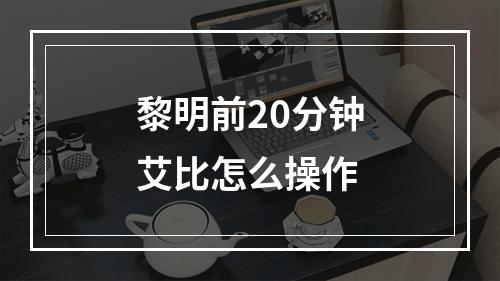 黎明前20分钟
艾比怎么操作